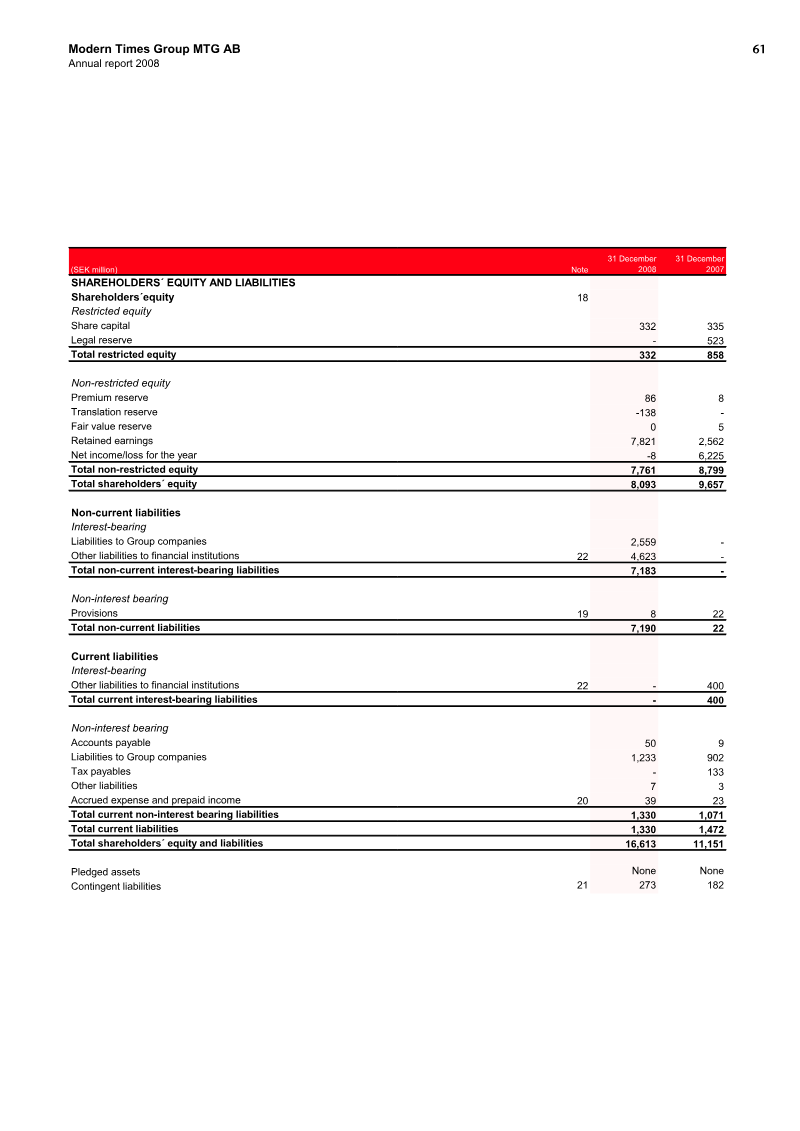 Modern Times Group MTG AB
Annual report 2008

61

| (SEK million) | Note | 31 December 2008 | 31 December 2007 |
|---|---|---|---|
| SHAREHOLDERS´ EQUITY AND LIABILITIES | | | |
| Shareholders´equity | 18 | | |
| Restricted equity | | | |
| Share capital | | 332 | 335 |
| Legal reserve | | - | 523 |
| Total restricted equity | | 332 | 858 |
| Non-restricted equity | | | |
| Premium reserve | | 86 | 8 |
| Translation reserve | | -138 | - |
| Fair value reserve | | 0 | 5 |
| Retained earnings | | 7,821 | 2,562 |
| Net income/loss for the year | | -8 | 6,225 |
| Total non-restricted equity | | 7,761 | 8,799 |
| Total shareholders´ equity | | 8,093 | 9,657 |
| Non-current liabilities | | | |
| Interest-bearing | | | |
| Liabilities to Group companies | | 2,559 | - |
| Other liabilities to financial institutions | 22 | 4,623 | - |
| Total non-current interest-bearing liabilities | | 7,183 | - |
| Non-interest bearing | | | |
| Provisions | 19 | 8 | 22 |
| Total non-current liabilities | | 7,190 | 22 |
| Current liabilities | | | |
| Interest-bearing | | | |
| Other liabilities to financial institutions | 22 | - | 400 |
| Total current interest-bearing liabilities | | - | 400 |
| Non-interest bearing | | | |
| Accounts payable | | 50 | 9 |
| Liabilities to Group companies | | 1,233 | 902 |
| Tax payables | | - | 133 |
| Other liabilities | | 7 | 3 |
| Accrued expense and prepaid income | 20 | 39 | 23 |
| Total current non-interest bearing liabilities | | 1,330 | 1,071 |
| Total current liabilities | | 1,330 | 1,472 |
| Total shareholders´ equity and liabilities | | 16,613 | 11,151 |
| Pledged assets | | None | None |
| Contingent liabilities | 21 | 273 | 182 |